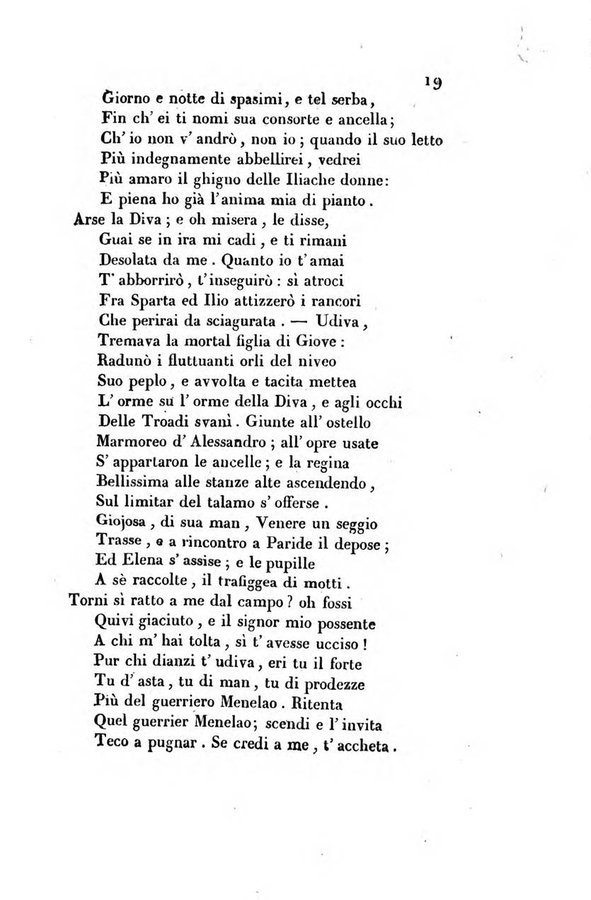 19

Giorno e notte di spasimi, e tel serba,
Fin ch' ei ti nomi sua consorte e ancella;
Ch' io non v' andrò, non io; quando il suo letto
Più indegnamente abbellirei, vedrei
Più amaro il ghigno delle Iliache donne:
E piena ho già l'anima mia di pianto.
Arse la Diva; e oh misera, le disse,
Guai se in ira mi cadi, e ti rimani
Desolata da me. Quanto io t'amai
T' abborrirò, t'inseguirò: sì atroci
Fra Sparta ed Ilio attizzerò i rancori
Che perirai da sciagurata. — Udiva,
Tremava la mortal figlia di Giove:
Radunò i fluttuanti orli del niveo
Suo peplo, e avvolta e tacita mettea
L' orme su l' orme della Diva, e agli occhi
Delle Troadi svanì. Giunte all' ostello
Marmoreo d' Alessandro; all' opre usate
S' appartaron le ancelle; e la regina
Bellissima alle stanze alte ascendendo,
Sul limitar del talamo s' offerse.
Giojosa, di sua man, Venere un seggio
Trasse, e a rincontro a Paride il depose;
Ed Elena s' assise; e le pupille
A sè raccolte, il trafiggea di motti.
Torni sì ratto a me dal campo? oh fossi
Quivi giaciuto, e il signor mio possente
A chi m' hai tolta, sì t' avesse ucciso!
Pur chi dianzi t' udiva, eri tu il forte
Tu d' asta, tu di man, tu di prodezze
Più del guerriero Menelao. Ritenta
Quel guerrier Menelao; scendi e l' invita
Teco a pugnar. Se credi a me, t' accheta.